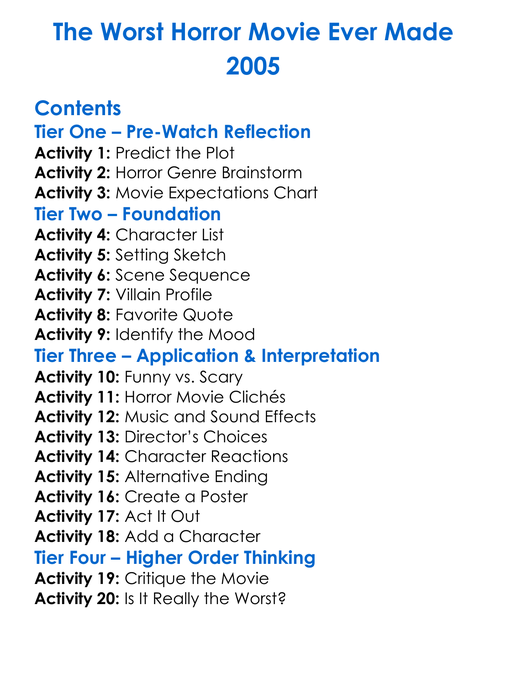 The Worst Horror Movie Ever Made
2005

Contents
Tier One – Pre-Watch Reflection
Activity 1: Predict the Plot
Activity 2: Horror Genre Brainstorm
Activity 3: Movie Expectations Chart
Tier Two – Foundation
Activity 4: Character List
Activity 5: Setting Sketch
Activity 6: Scene Sequence
Activity 7: Villain Profile
Activity 8: Favorite Quote
Activity 9: Identify the Mood
Tier Three – Application & Interpretation
Activity 10: Funny vs. Scary
Activity 11: Horror Movie Clichés
Activity 12: Music and Sound Effects
Activity 13: Director's Choices
Activity 14: Character Reactions
Activity 15: Alternative Ending
Activity 16: Create a Poster
Activity 17: Act It Out
Activity 18: Add a Character
Tier Four – Higher Order Thinking
Activity 19: Critique the Movie
Activity 20: Is It Really the Worst?